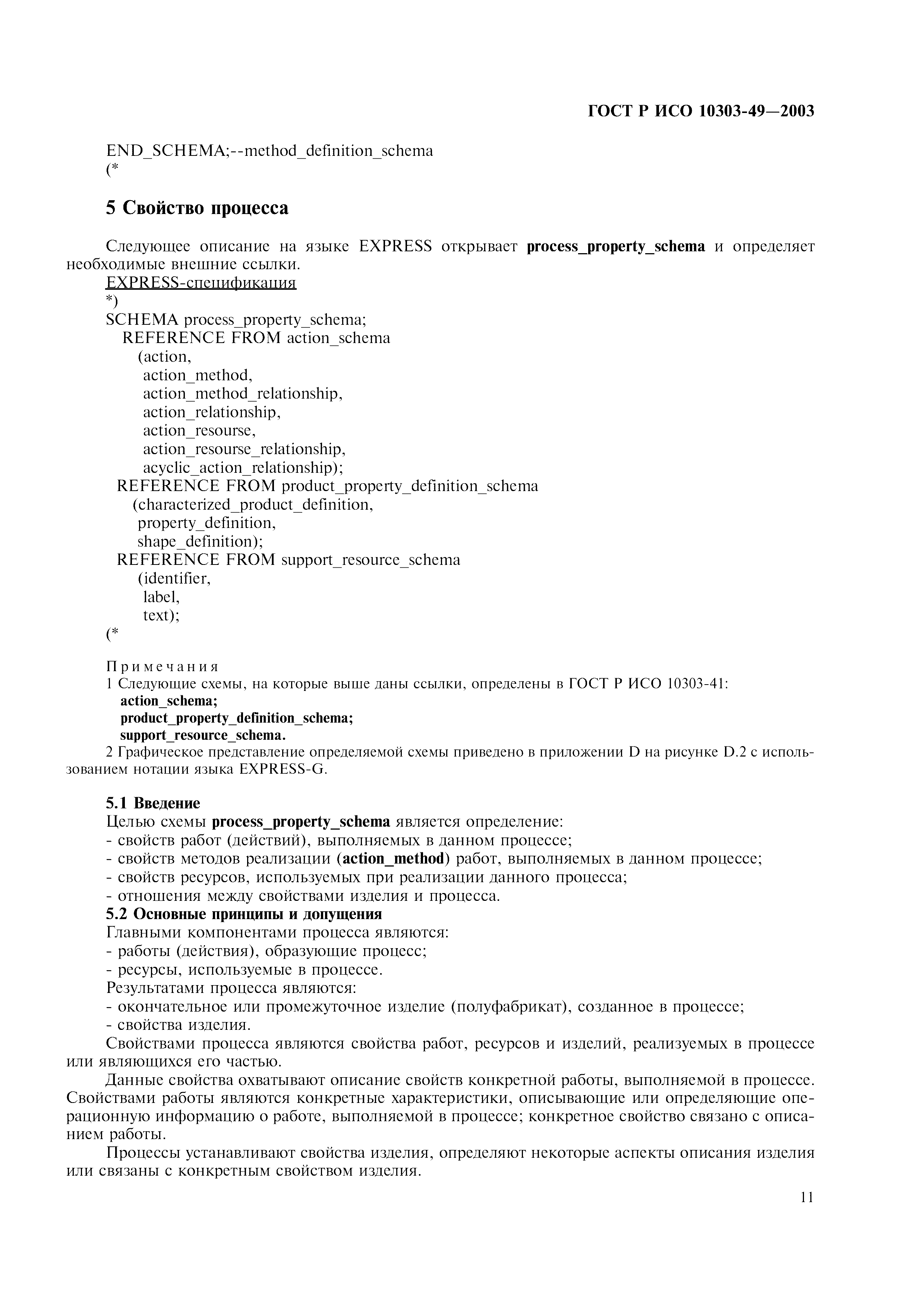 ГОСТ Р ИСО 10303-49—2003

END_SCHEMA;--method_definition_schema
(*

5 Свойство процесса

Следующее описание на языке EXPRESS открывает process_property_schema и определяет необходимые внешние ссылки.

EXPRESS-спецификация
*)
SCHEMA process_property_schema;
REFERENCE FROM action_schema
(action,
action_method,
action_method_relationship,
action_relationship,
action_resourse,
action_resourse_relationship,
acyclic_action_relationship);
REFERENCE FROM product_property_definition_schema
(characterized_product_definition,
property_definition,
shape_definition);
REFERENCE FROM support_resource_schema
(identifier,
label,
text);
(*

Примечания
1 Следующие схемы, на которые выше даны ссылки, определены в ГОСТ Р ИСО 10303-41:
action_schema;
product_property_definition_schema;
support_resource_schema.
2 Графическое представление определяемой схемы приведено в приложении D на рисунке D.2 с использованием нотации языка EXPRESS-G.

5.1 Введение
Целью схемы process_property_schema является определение:
- свойств работ (действий), выполняемых в данном процессе;
- свойств методов реализации (action_method) работ, выполняемых в данном процессе;
- свойств ресурсов, используемых при реализации данного процесса;
- отношения между свойствами изделия и процесса.
5.2 Основные принципы и допущения
Главными компонентами процесса являются:
- работы (действия), образующие процесс;
- ресурсы, используемые в процессе.
Результатами процесса являются:
- окончательное или промежуточное изделие (полуфабрикат), созданное в процессе;
- свойства изделия.
Свойствами процесса являются свойства работ, ресурсов и изделий, реализуемых в процессе или являющихся его частью.

Данные свойства охватывают описание свойств конкретной работы, выполняемой в процессе. Свойствами работы являются конкретные характеристики, описывающие или определяющие операционную информацию о работе, выполняемой в процессе; конкретное свойство связано с описанием работы.

Процессы устанавливают свойства изделия, определяют некоторые аспекты описания изделия или связаны с конкретным свойством изделия.

11